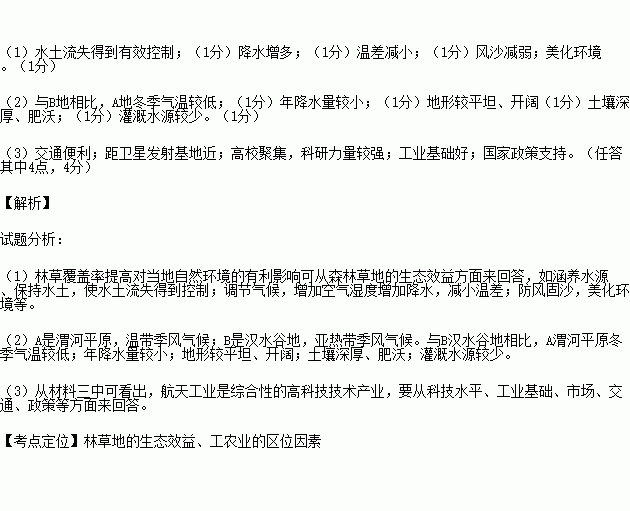 （1）水土流失得到有效控制；（1分）降水增多；（1分）温差减小；（1分）风沙减弱；美化环境。（1分）

（2）与B地相比，A地冬季气温较低；（1分）年降水量较小；（1分）地形较平坦、开阔（1分）土壤深厚、肥沃；（1分）灌溉水源较少。（1分）

（3）交通便利；距卫星发射基地近；高校聚集，科研力量较强；工业基础好；国家政策支持。（任答其中4点，4分）

【解析】

试题分析：

（1）林草覆盖率提高对当地自然环境的有利影响可从森林草地的生态效益方面来回答，如涵养水源、保持水土，使水土流失得到控制；调节气候，增加空气湿度增加降水，减小温差；防风固沙，美化环境等。

（2）A是渭河平原，温带季风气候；B是汉水谷地，亚热带季风气候。与B汉水谷地相比，A渭河平原冬季气温较低；年降水量较小；地形较平坦、开阔；土壤深厚、肥沃；灌溉水源较少。

（3）从材料三中可看出，航天工业是综合性的高科技技术产业，要从科技水平、工业基础、市场、交通、政策等方面来回答。

【考点定位】林草地的生态效益、工农业的区位因素